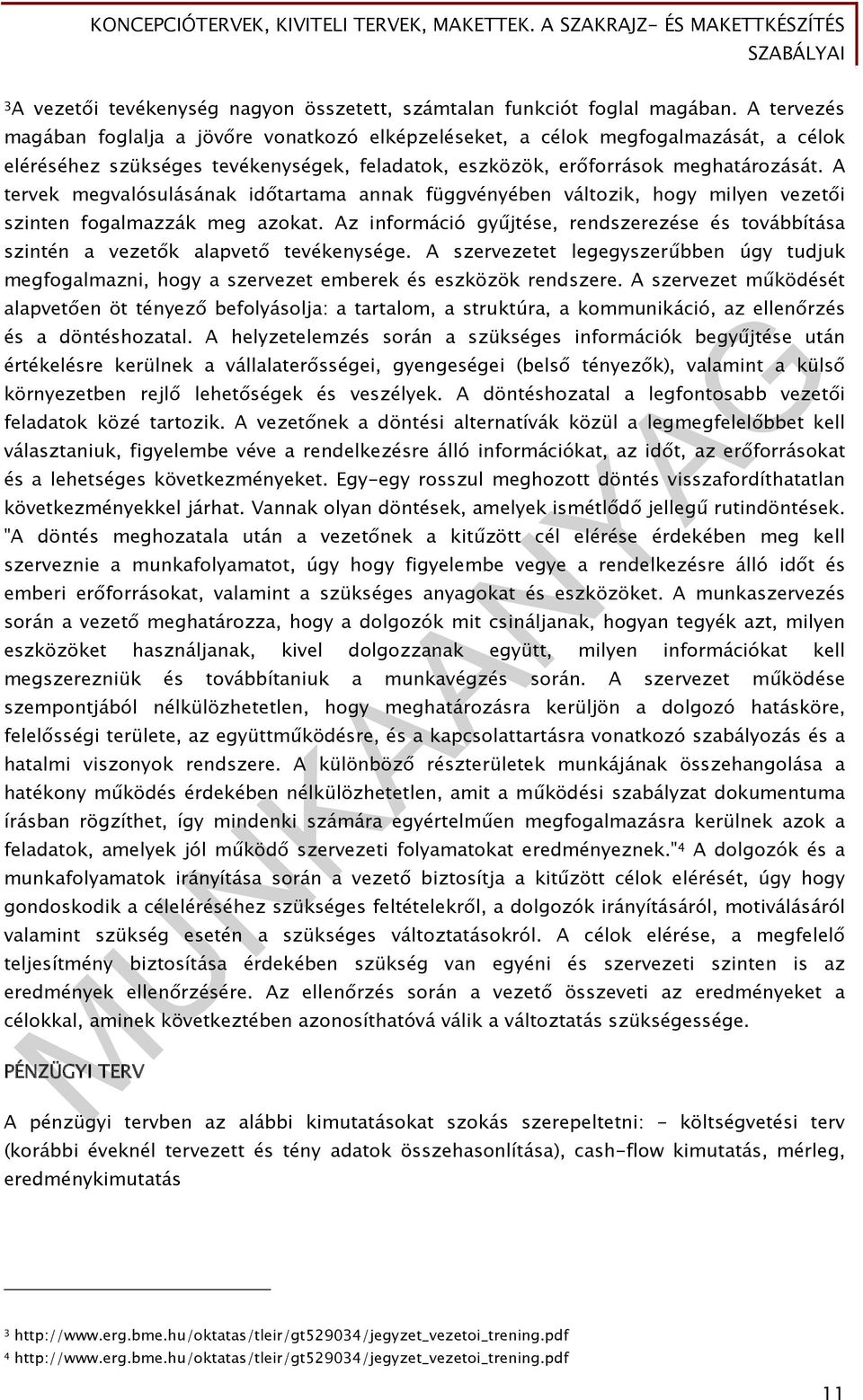 KONCEPCIÓTERVEK, KIVITELI TERVEK, MAKETTEK. A SZAKRAJZ- ÉS MAKETTKÉSZÍTÉS SZABÁLYAI

$^3$A vezetői tevékenység nagyon összetett, számtalan funkciót foglal magában. A tervezés magában foglalja a jövőre vonatkozó elképzeléseket, a célok megfogalmazását, a célok eléréséhez szükséges tevékenységek, feladatok, eszközök, erőforrások meghatározását. A tervek megvalósulásának időtartama annak függvényében változik, hogy milyen vezetői szinten fogalmazzák meg azokat. Az információ gyűjtése, rendszerezése és továbbítása szintén a vezetők alapvető tevékenysége. A szervezetet legegyszerűbben úgy tudjuk megfogalmazni, hogy a szervezet emberek és eszközök rendszere. A szervezet működését alapvetően öt tényező befolyásolja: a tartalom, a struktúra, a kommunikáció, az ellenőrzés és a döntéshozatal. A helyzetelemzés során a szükséges információk begyűjtése után értékelésre kerülnek a vállalaterősségei, gyengeségei (belső tényezők), valamint a külső környezetben rejlő lehetőségek és veszélyek. A döntéshozatal a legfontosabb vezetői feladatok közé tartozik. A vezetőnek a döntési alternatívák közül a legmegfelelőbbet kell választaniuk, figyelembe véve a rendelkezésre álló információkat, az időt, az erőforrásokat és a lehetséges következményeket. Egy-egy rosszul meghozott döntés visszafordíthatatlan következményekkel járhat. Vannak olyan döntések, amelyek ismétlődő jellegű rutindöntések. "A döntés meghozatala után a vezetőnek a kitűzött cél elérése érdekében meg kell szerveznie a munkafolyamatot, úgy hogy figyelembe vegye a rendelkezésre álló időt és emberi erőforrásokat, valamint a szükséges anyagokat és eszközöket. A munkaszervezés során a vezető meghatározza, hogy a dolgozók mit csináljanak, hogyan tegyék azt, milyen eszközöket használjanak, kivel dolgozzanak együtt, milyen információkat kell megszerezniük és továbbítaniuk a munkavégzés során. A szervezet működése szempontjából nélkülözhetetlen, hogy meghatározásra kerüljön a dolgozó hatásköre, felelősségi területe, az együttműködésre, és a kapcsolattartásra vonatkozó szabályozás és a hatalmi viszonyok rendszere. A különböző részterületek munkájának összehangolása a hatékony működés érdekében nélkülözhetetlen, amit a működési szabályzat dokumentuma írásban rögzíthet, így mindenki számára egyértelműen megfogalmazásra kerülnek azok a feladatok, amelyek jól működő szervezeti folyamatokat eredményeznek."$^4$ A dolgozók és a munkafolyamatok irányítása során a vezető biztosítja a kitűzött célok elérését, úgy hogy gondoskodik a céleléréséhez szükséges feltételekről, a dolgozók irányításáról, motiválásáról valamint szükség esetén a szükséges változtatásokról. A célok elérése, a megfelelő teljesítmény biztosítása érdekében szükség van egyéni és szervezeti szinten is az eredmények ellenőrzésére. Az ellenőrzés során a vezető összeveti az eredményeket a célokkal, aminek következtében azonosíthatóvá válik a változtatás szükségessége.

PÉNZÜGYI TERV

A pénzügyi tervben az alábbi kimutatásokat szokás szerepeltetni: - költségvetési terv (korábbi éveknél tervezett és tény adatok összehasonlítása), cash-flow kimutatás, mérleg, eredménykimutatás

$^3$ http://www.erg.bme.hu/oktatas/tleir/gt529034/jegyzet_vezetoi_trening.pdf
$^4$ http://www.erg.bme.hu/oktatas/tleir/gt529034/jegyzet_vezetoi_trening.pdf

11

MUNKAANYAG